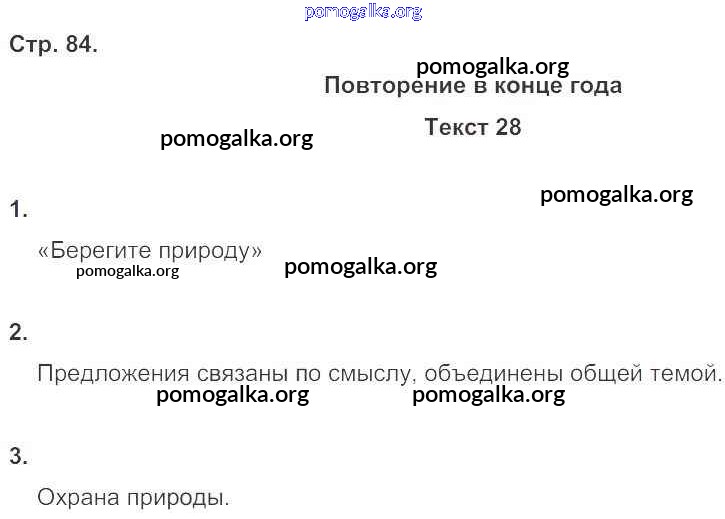 Стр. 84.

Повторение в конце года

Текст 28

1.

«Берегите природу»

2.

Предложения связаны по смыслу, объединены общей темой.

3.

Охрана природы.

pomogalka.org